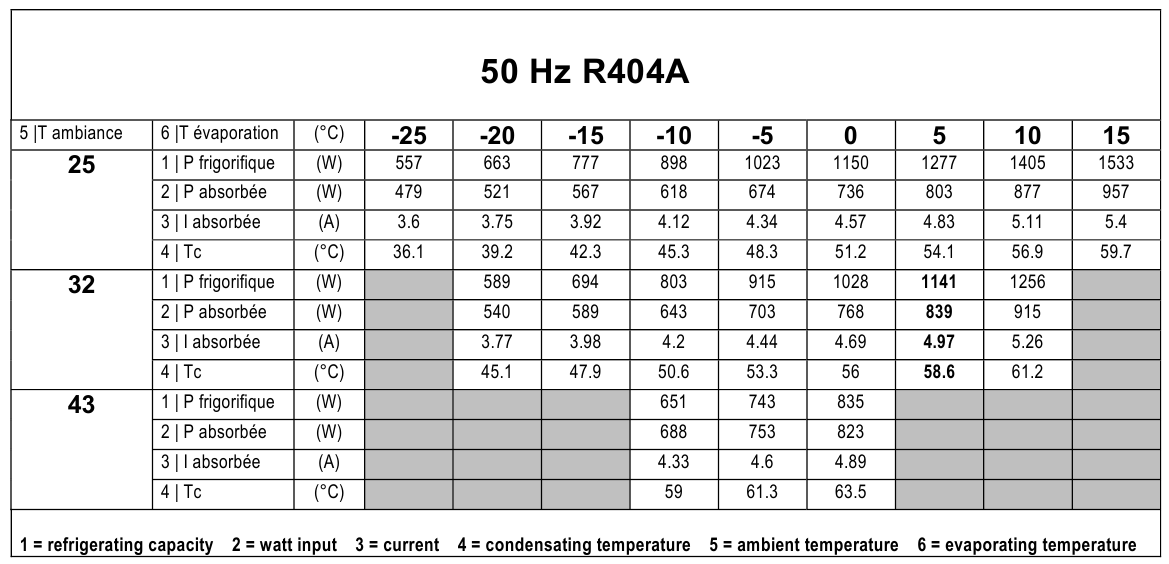 50 Hz R404A

| 5 \|T ambiance | 6 \|T évaporation | (°C) | -25 | -20 | -15 | -10 | -5 | 0 | 5 | 10 | 15 |
|---|---|---|---|---|---|---|---|---|---|---|---|
| 25 | 1 \| P frigorifique | (W) | 557 | 663 | 777 | 898 | 1023 | 1150 | 1277 | 1405 | 1533 |
| | 2 \| P absorbée | (W) | 479 | 521 | 567 | 618 | 674 | 736 | 803 | 877 | 957 |
| | 3 \| I absorbée | (A) | 3.6 | 3.75 | 3.92 | 4.12 | 4.34 | 4.57 | 4.83 | 5.11 | 5.4 |
| | 4 \| Tc | (°C) | 36.1 | 39.2 | 42.3 | 45.3 | 48.3 | 51.2 | 54.1 | 56.9 | 59.7 |
| 32 | 1 \| P frigorifique | (W) | | 589 | 694 | 803 | 915 | 1028 | 1141 | 1256 | |
| | 2 \| P absorbée | (W) | | 540 | 589 | 643 | 703 | 768 | 839 | 915 | |
| | 3 \| I absorbée | (A) | | 3.77 | 3.98 | 4.2 | 4.44 | 4.69 | 4.97 | 5.26 | |
| | 4 \| Tc | (°C) | | 45.1 | 47.9 | 50.6 | 53.3 | 56 | 58.6 | 61.2 | |
| 43 | 1 \| P frigorifique | (W) | | | | 651 | 743 | 835 | | | |
| | 2 \| P absorbée | (W) | | | | 688 | 753 | 823 | | | |
| | 3 \| I absorbée | (A) | | | | 4.33 | 4.6 | 4.89 | | | |
| | 4 \| Tc | (°C) | | | | 59 | 61.3 | 63.5 | | | |

1 = refrigerating capacity 2 = watt input 3 = current 4 = condensating temperature 5 = ambient temperature 6 = evaporating temperature